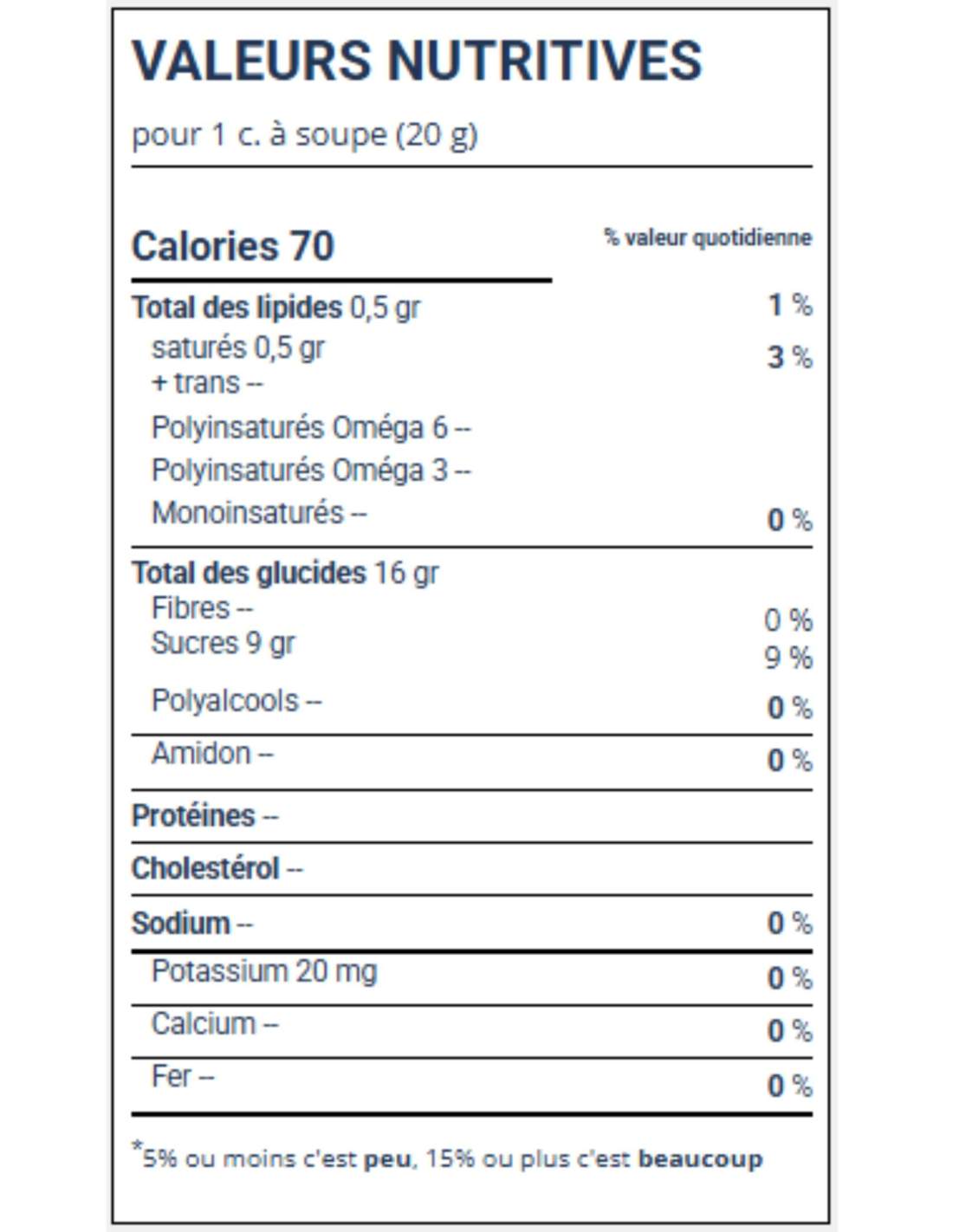 VALEURS NUTRITIVES

pour 1 c. à soupe (20 g)

Calories 70

% valeur quotidienne

Total des lipides 0,5 gr 1 %

saturés 0,5 gr
+ trans --
3 %

Polyinsaturés Oméga 6 --

Polyinsaturés Oméga 3 --

Monoinsaturés -- 0 %

Total des glucides 16 gr

Fibres -- 0 %

Sucres 9 gr 9 %

Polyalcools -- 0 %

Amidon -- 0 %

Protéines --

Cholestérol --

Sodium -- 0 %

Potassium 20 mg 0 %

Calcium -- 0 %

Fer -- 0 %

*5% ou moins c'est peu, 15% ou plus c'est beaucoup